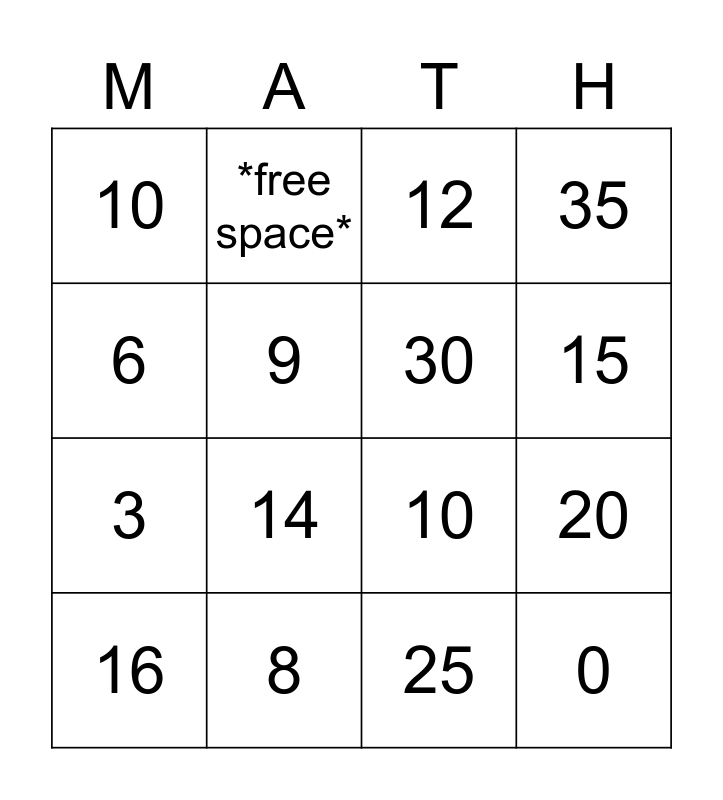 | M | A | T | H |
|---|---|---|---|
| 10 | *free space* | 12 | 35 |
| 6 | 9 | 30 | 15 |
| 3 | 14 | 10 | 20 |
| 16 | 8 | 25 | 0 |